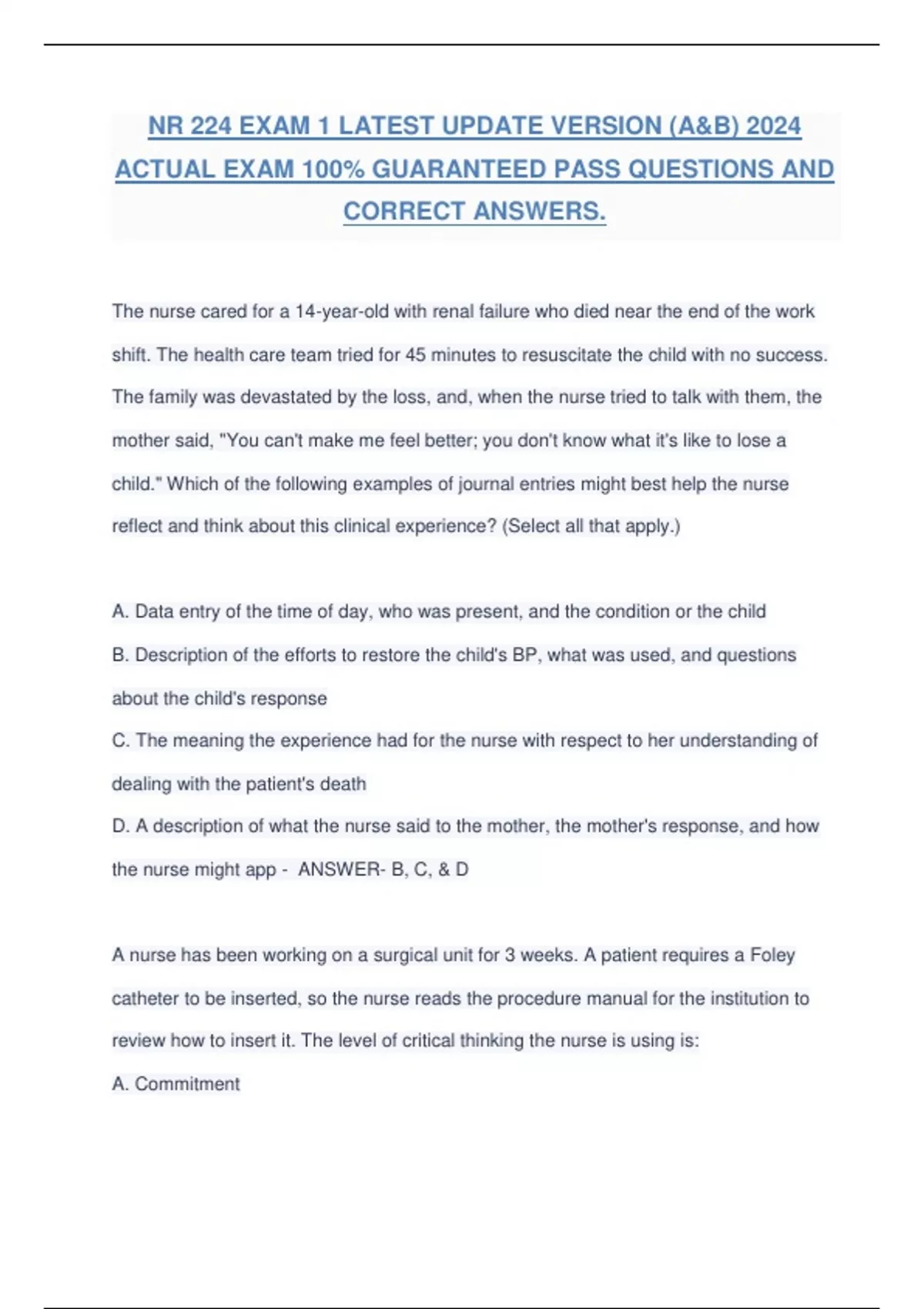 NR 224 EXAM 1 LATEST UPDATE VERSION (A&B) 2024 ACTUAL EXAM 100% GUARANTEED PASS QUESTIONS AND CORRECT ANSWERS.

The nurse cared for a 14-year-old with renal failure who died near the end of the work shift. The health care team tried for 45 minutes to resuscitate the child with no success. The family was devastated by the loss, and, when the nurse tried to talk with them, the mother said, "You can't make me feel better; you don't know what it's like to lose a child." Which of the following examples of journal entries might best help the nurse reflect and think about this clinical experience? (Select all that apply.)

A. Data entry of the time of day, who was present, and the condition or the child
B. Description of the efforts to restore the child's BP, what was used, and questions about the child's response
C. The meaning the experience had for the nurse with respect to her understanding of dealing with the patient's death
D. A description of what the nurse said to the mother, the mother's response, and how the nurse might app - ANSWER- B, C, & D

A nurse has been working on a surgical unit for 3 weeks. A patient requires a Foley catheter to be inserted, so the nurse reads the procedure manual for the institution to review how to insert it. The level of critical thinking the nurse is using is:
A. Commitment